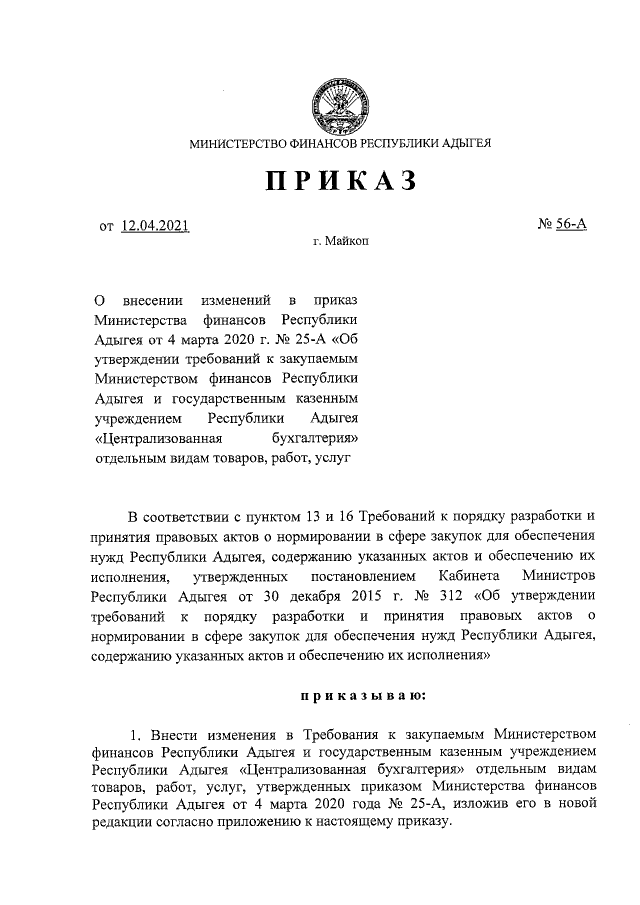 МИНИСТЕРСТВО ФИНАНСОВ РЕСПУБЛИКИ АДЫГЕЯ

ПРИКАЗ

от 12.04.2021 № 56-А

г. Майкоп

О внесении изменений в приказ Министерства финансов Республики Адыгея от 4 марта 2020 г. № 25-А «Об утверждении требований к закупаемым Министерством финансов Республики Адыгея и государственным казенным учреждением Республики Адыгея «Централизованная бухгалтерия» отдельным видам товаров, работ, услуг

В соответствии с пунктом 13 и 16 Требований к порядку разработки и принятия правовых актов о нормировании в сфере закупок для обеспечения нужд Республики Адыгея, содержанию указанных актов и обеспечению их исполнения, утвержденных постановлением Кабинета Министров Республики Адыгея от 30 декабря 2015 г. № 312 «Об утверждении требований к порядку разработки и принятия правовых актов о нормировании в сфере закупок для обеспечения нужд Республики Адыгея, содержанию указанных актов и обеспечению их исполнения»

приказываю:

1. Внести изменения в Требования к закупаемым Министерством финансов Республики Адыгея и государственным казенным учреждением Республики Адыгея «Централизованная бухгалтерия» отдельным видам товаров, работ, услуг, утвержденных приказом Министерства финансов Республики Адыгея от 4 марта 2020 года № 25-А, изложив его в новой редакции согласно приложению к настоящему приказу.